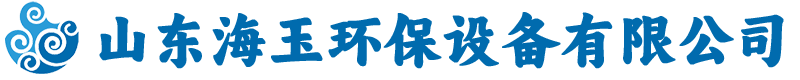 山东海玉环保设备有限公司